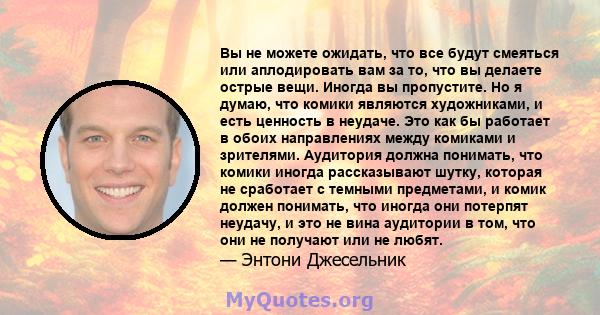 Вы не можете ожидать, что все будут смеяться или аплодировать вам за то, что вы делаете острые вещи. Иногда вы пропустите. Но я думаю, что комики являются художниками, и есть ценность в неудаче. Это как бы работает в обоих направлениях между комиками и зрителями. Аудитория должна понимать, что комики иногда рассказывают шутку, которая не сработает с темными предметами, и комик должен понимать, что иногда они потерпят неудачу, и это не вина аудитории в том, что они не получают или не любят.
— Энтони Джесельник

MyQuotes.org